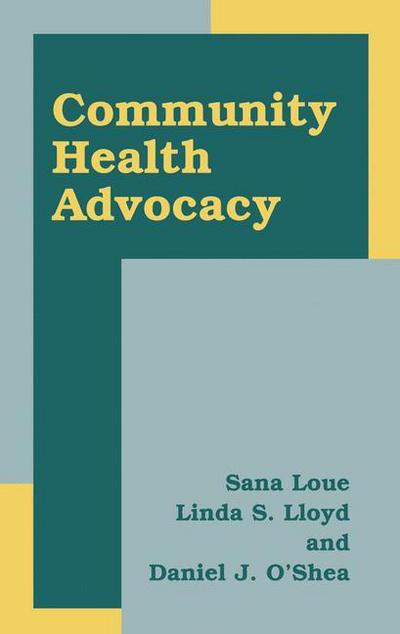 Community Health Advocacy

Sana Loue
Linda S. Lloyd
and
Daniel J. O'Shea